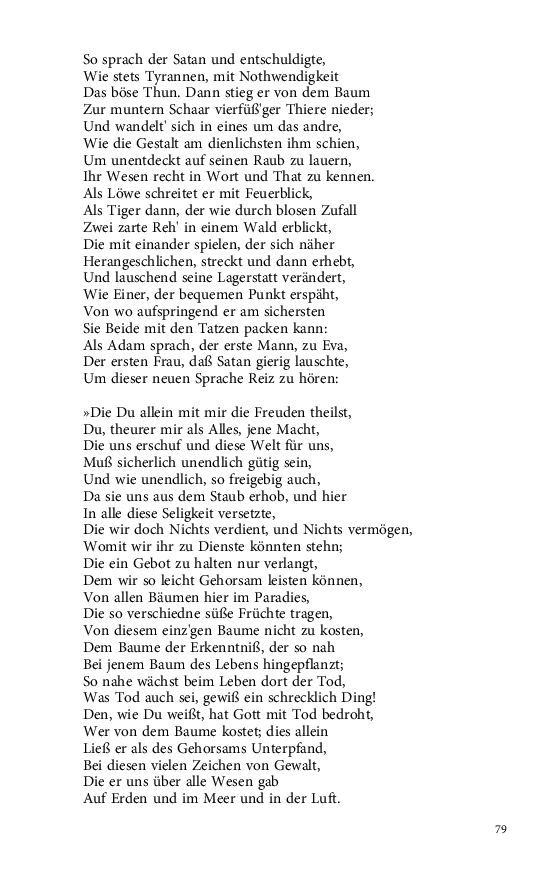 So sprach der Satan und entschuldigte,
Wie stets Tyrannen, mit Nothwendigkeit
Das böse Thun. Dann stieg er von dem Baum
Zur muntern Schaar vierfüß'ger Thiere nieder;
Und wandelt' sich in eines um das andre,
Wie die Gestalt am dienlichsten ihm schien,
Um unentdeckt auf seinen Raub zu lauern,
Ihr Wesen recht in Wort und That zu kennen.
Als Löwe schreitet er mit Feuerblick,
Als Tiger dann, der wie durch blosen Zufall
Zwei zarte Reh' in einem Wald erblickt,
Die mit einander spielen, der sich näher
Herangeschlichen, streckt und dann erhebt,
Und lauschend seine Lagerstatt verändert,
Wie Einer, der bequemen Punkt erspäht,
Von wo aufspringend er am sichersten
Sie Beide mit den Tatzen packen kann:
Als Adam sprach, der erste Mann, zu Eva,
Der ersten Frau, daß Satan gierig lauschte,
Um dieser neuen Sprache Reiz zu hören:

»Die Du allein mit mir die Freuden theilst,
Du, theurer mir als Alles, jene Macht,
Die uns erschuf und diese Welt für uns,
Muß sicherlich unendlich gütig sein,
Und wie unendlich, so freigebig auch,
Da sie uns aus dem Staub erhob, und hier
In alle diese Seligkeit versetzte,
Die wir doch Nichts verdient, und Nichts vermögen,
Womit wir ihr zu Dienste könnten stehn;
Die ein Gebot zu halten nur verlangt,
Dem wir so leicht Gehorsam leisten können,
Von allen Bäumen hier im Paradies,
Die so verschiedne süße Früchte tragen,
Von diesem einz'gen Baume nicht zu kosten,
Dem Baume der Erkenntniß, der so nah
Bei jenem Baum des Lebens hingepflanzt;
So nahe wächst beim Leben dort der Tod,
Was Tod auch sei, gewiß ein schrecklich Ding!
Den, wie Du weißt, hat Gott mit Tod bedroht,
Wer von dem Baume kostet; dies allein
Ließ er als des Gehorsams Unterpfand,
Bei diesen vielen Zeichen von Gewalt,
Die er uns über alle Wesen gab
Auf Erden und im Meer und in der Luft.

79